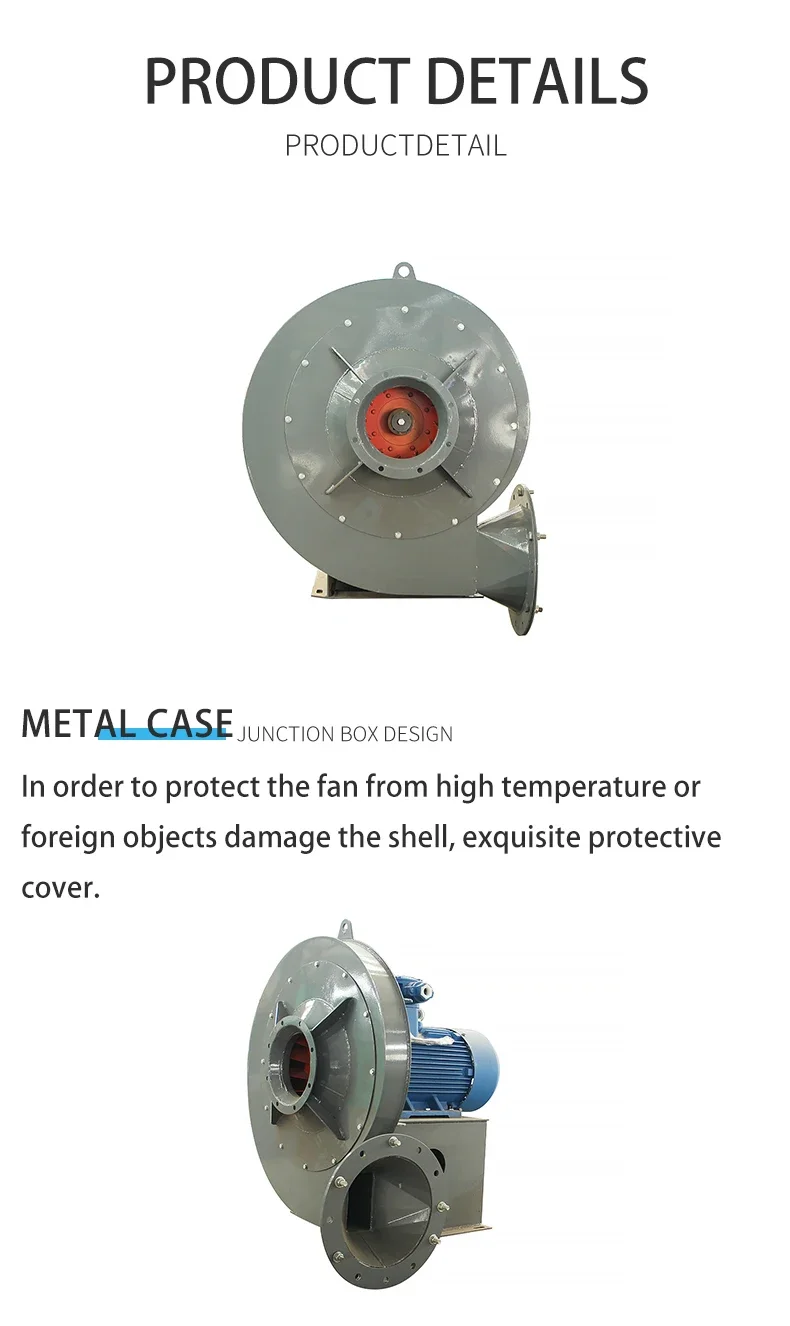 PRODUCT DETAILS

PRODUCTDETAIL

METAL CASE JUNCTION BOX DESIGN

In order to protect the fan from high temperature or foreign objects damage the shell, exquisite protective cover.